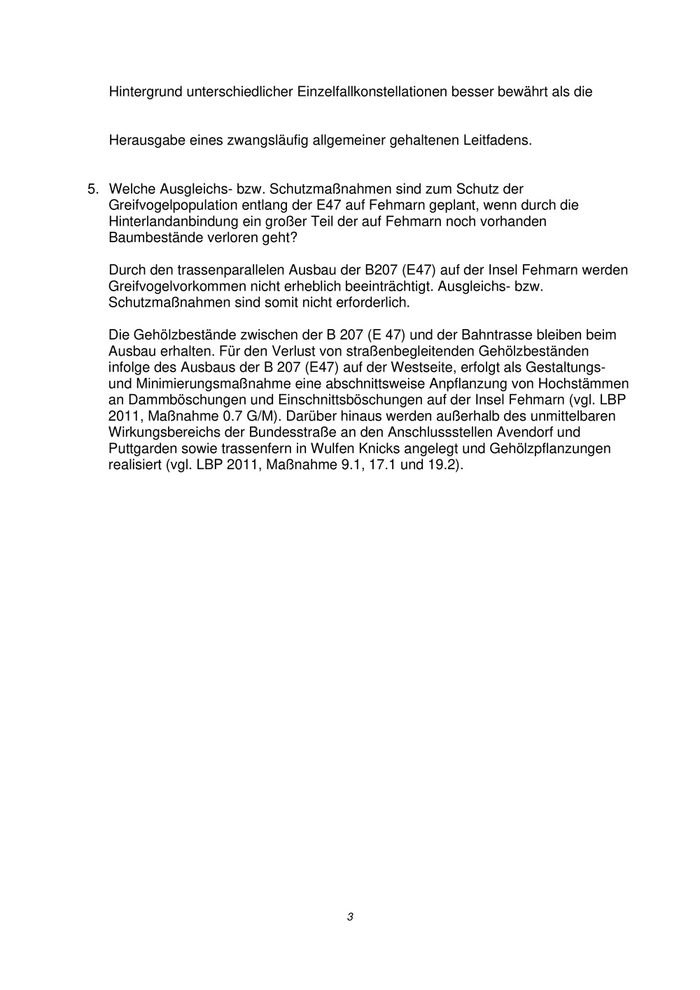 Hintergrund unterschiedlicher Einzelfallkonstellationen besser bewährt als die

Herausgabe eines zwangsläufig allgemeiner gehaltenen Leitfadens.

5. Welche Ausgleichs- bzw. Schutzmaßnahmen sind zum Schutz der Greifvogelpopulation entlang der E47 auf Fehmarn geplant, wenn durch die Hinterlandanbindung ein großer Teil der auf Fehmarn noch vorhanden Baumbestände verloren geht?

Durch den trassenparallelen Ausbau der B207 (E47) auf der Insel Fehmarn werden Greifvogelvorkommen nicht erheblich beeinträchtigt. Ausgleichs- bzw. Schutzmaßnahmen sind somit nicht erforderlich.

Die Gehölzbestände zwischen der B 207 (E 47) und der Bahntrasse bleiben beim Ausbau erhalten. Für den Verlust von straßenbegleitenden Gehölzbeständen infolge des Ausbaus der B 207 (E47) auf der Westseite, erfolgt als Gestaltungs- und Minimierungsmaßnahme eine abschnittsweise Anpflanzung von Hochstämmen an Dammböschungen und Einschnittsböschungen auf der Insel Fehmarn (vgl. LBP 2011, Maßnahme 0.7 G/M). Darüber hinaus werden außerhalb des unmittelbaren Wirkungsbereichs der Bundesstraße an den Anschlussstellen Avendorf und Puttgarden sowie trassenfern in Wulfen Knicks angelegt und Gehölzpflanzungen realisiert (vgl. LBP 2011, Maßnahme 9.1, 17.1 und 19.2).

3